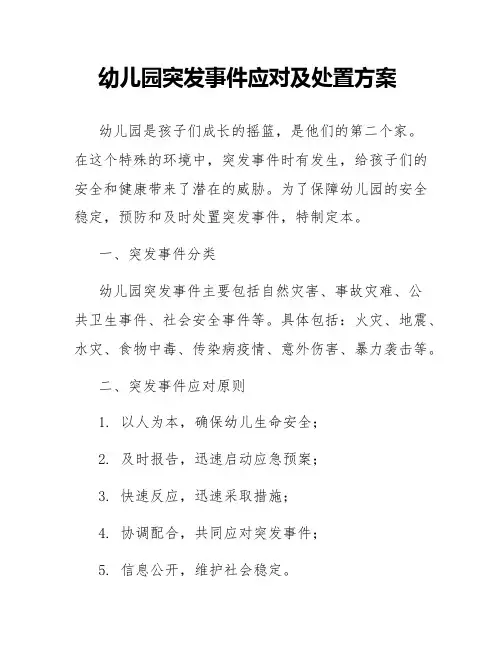 幼儿园突发事件应对及处置方案

幼儿园是孩子们成长的摇篮，是他们的第二个家。在这个特殊的环境中，突发事件时有发生，给孩子们的安全和健康带来了潜在的威胁。为了保障幼儿园的安全稳定，预防和及时处置突发事件，特制定本。

一、突发事件分类

幼儿园突发事件主要包括自然灾害、事故灾难、公共卫生事件、社会安全事件等。具体包括：火灾、地震、水灾、食物中毒、传染病疫情、意外伤害、暴力袭击等。

二、突发事件应对原则

1. 以人为本，确保幼儿生命安全；

2. 及时报告，迅速启动应急预案；

3. 快速反应，迅速采取措施；

4. 协调配合，共同应对突发事件；

5. 信息公开，维护社会稳定。